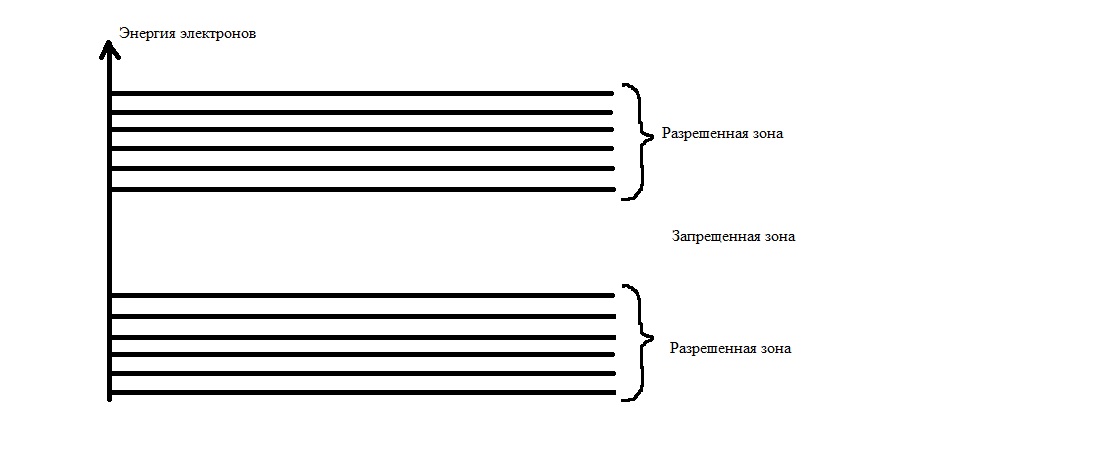 Энергия электронов

Разрешенная зона

Запрещенная зона

Разрешенная зона